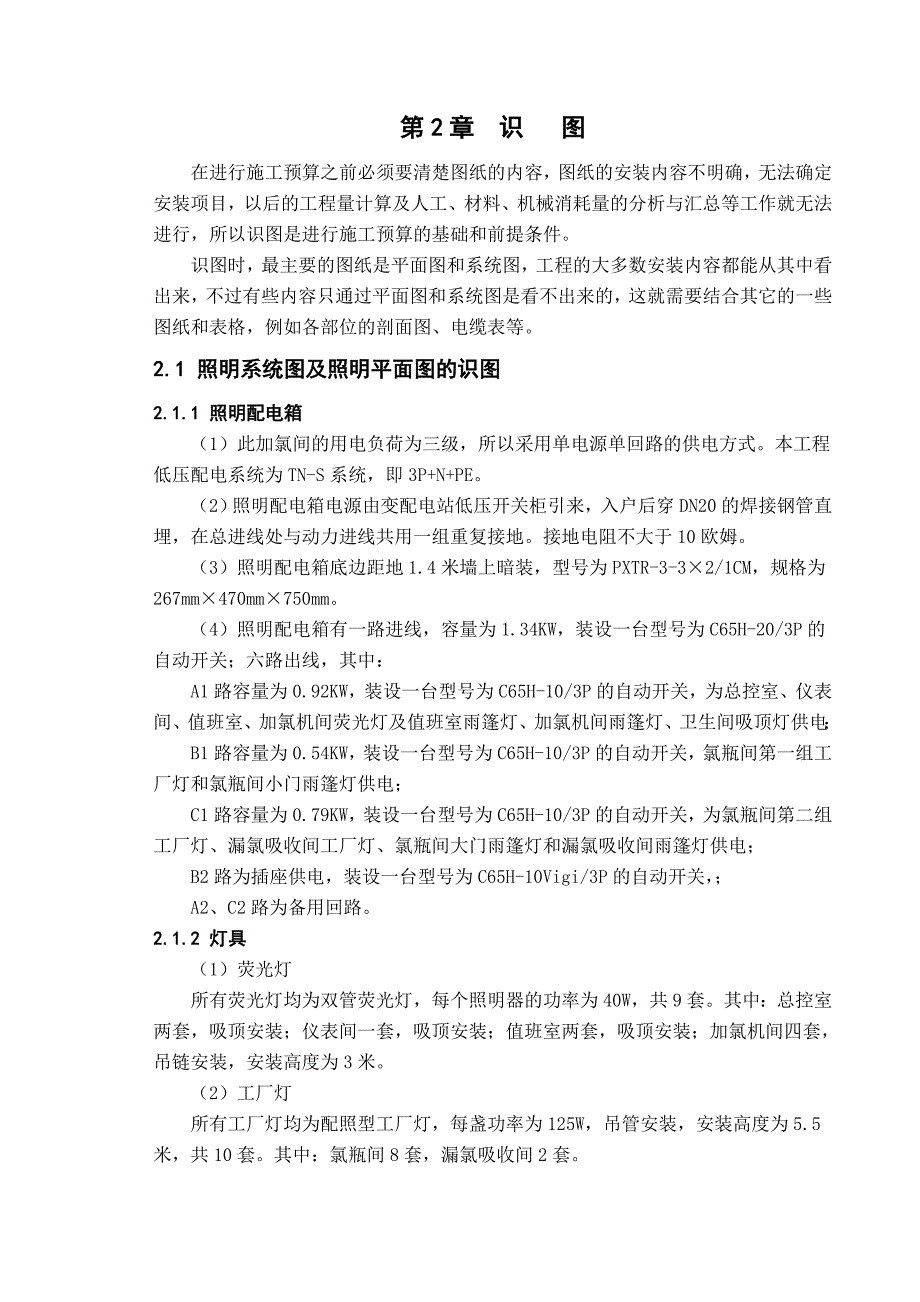 第2章　识　图

在进行施工预算之前必须要清楚图纸的内容，图纸的安装内容不明确，无法确定安装项目，以后的工程量计算及人工、材料、机械消耗量的分析与汇总等工作就无法进行，所以识图是进行施工预算的基础和前提条件。

识图时，最主要的图纸是平面图和系统图，工程的大多数安装内容都能从其中看出来，不过有些内容只通过平面图和系统图是看不出来的，这就需要结合其它的一些图纸和表格，例如各部位的剖面图、电缆表等。

2.1 照明系统图及照明平面图的识图

2.1.1 照明配电箱

（1）此加氯间的用电负荷为三级，所以采用单电源单回路的供电方式。本工程低压配电系统为TN-S系统，即3P+N+PE。

（2）照明配电箱电源由变配电站低压开关柜引来，入户后穿DN20的焊接钢管直埋，在总进线处与动力进线共用一组重复接地。接地电阻不大于10欧姆。

（3）照明配电箱底边距地1.4米墙上暗装，型号为PXTR-3-3×2/1CM，规格为267mm×470mm×750mm。

（4）照明配电箱有一路进线，容量为1.34KW，装设一台型号为C65H-20/3P的自动开关；六路出线，其中：

A1路容量为0.92KW，装设一台型号为C65H-10/3P的自动开关，为总控室、仪表间、值班室、加氯机间荧光灯及值班室雨篷灯、加氯机间雨篷灯、卫生间吸顶灯供电；

B1路容量为0.54KW，装设一台型号为C65H-10/3P的自动开关，氯瓶间第一组工厂灯和氯瓶间小门雨篷灯供电；

C1路容量为0.79KW，装设一台型号为C65H-10/3P的自动开关，为氯瓶间第二组工厂灯、漏氯吸收间工厂灯、氯瓶间大门雨篷灯和漏氯吸收间雨篷灯供电；

B2路为插座供电，装设一台型号为C65H-10Vigi/3P的自动开关，；

A2、C2路为备用回路。

2.1.2 灯具

（1）荧光灯

所有荧光灯均为双管荧光灯，每个照明器的功率为40W，共9套。其中：总控室两套，吸顶安装；仪表间一套，吸顶安装；值班室两套，吸顶安装；加氯机间四套，吊链安装，安装高度为3米。

（2）工厂灯

所有工厂灯均为配照型工厂灯，每盏功率为125W，吊管安装，安装高度为5.5米，共10套。其中：氯瓶间8套，漏氯吸收间2套。